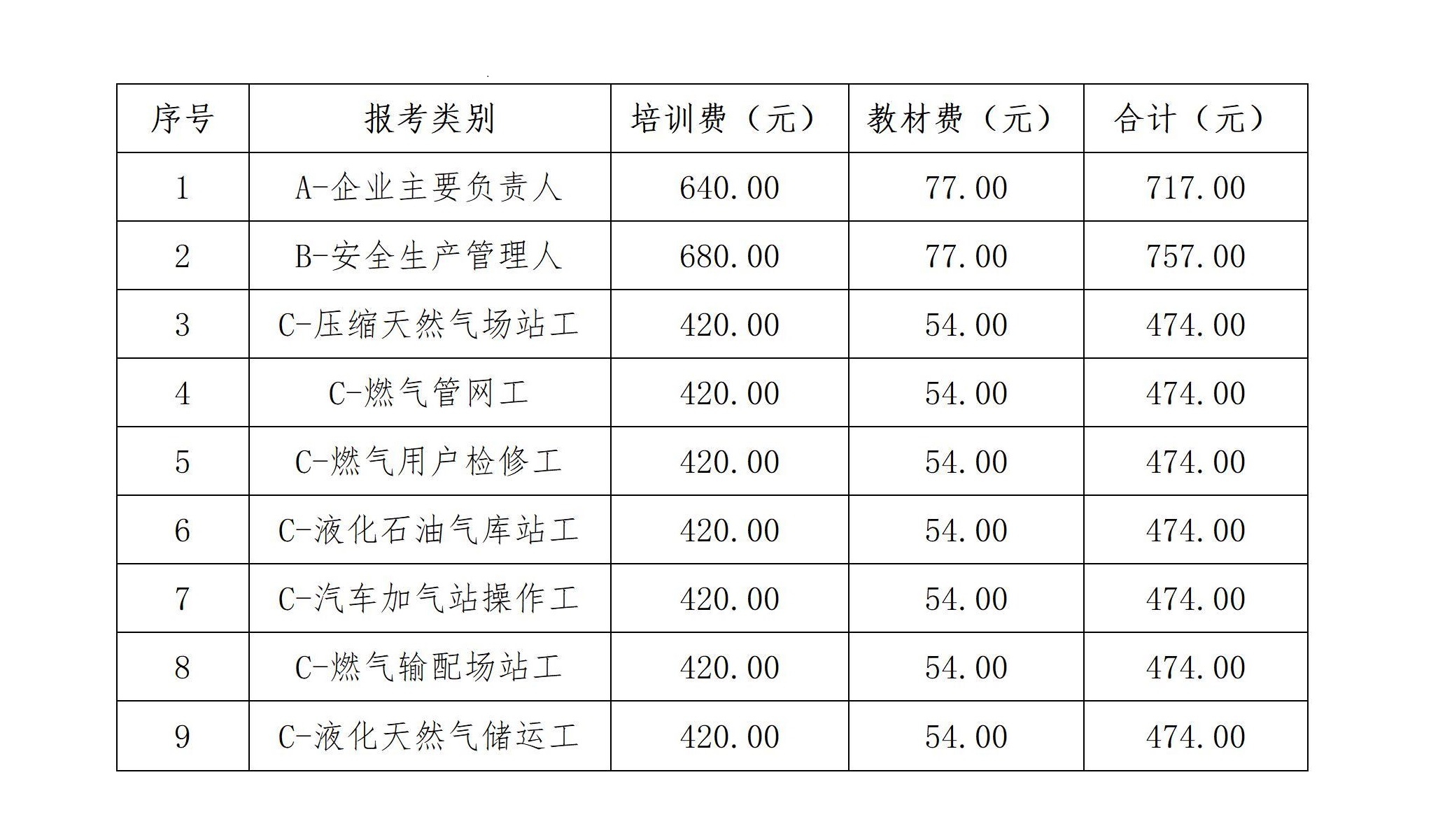 | 序号 | 报考类别 | 培训费（元） | 教材费（元） | 合计（元） |
|---|---|---|---|---|
| 1 | A-企业主要负责人 | 640.00 | 77.00 | 717.00 |
| 2 | B-安全生产管理人 | 680.00 | 77.00 | 757.00 |
| 3 | C-压缩天然气场站工 | 420.00 | 54.00 | 474.00 |
| 4 | C-燃气管网工 | 420.00 | 54.00 | 474.00 |
| 5 | C-燃气用户检修工 | 420.00 | 54.00 | 474.00 |
| 6 | C-液化石油气库站工 | 420.00 | 54.00 | 474.00 |
| 7 | C-汽车加气站操作工 | 420.00 | 54.00 | 474.00 |
| 8 | C-燃气输配场站工 | 420.00 | 54.00 | 474.00 |
| 9 | C-液化天然气储运工 | 420.00 | 54.00 | 474.00 |